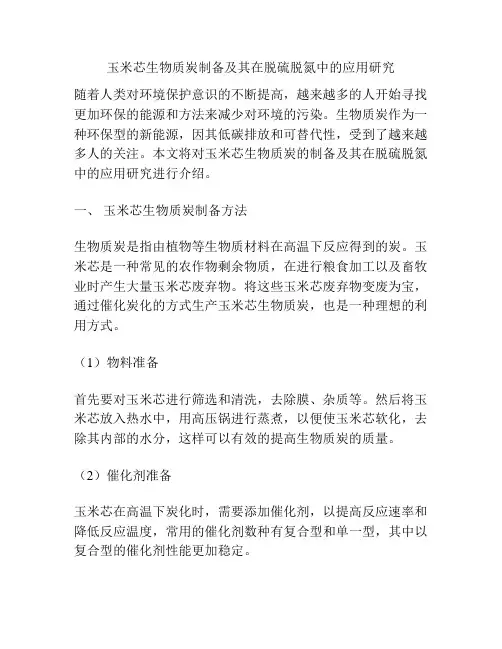 玉米芯生物质炭制备及其在脱硫脱氮中的应用研究

随着人类对环境保护意识的不断提高，越来越多的人开始寻找更加环保的能源和方法来减少对环境的污染。生物质炭作为一种环保型的新能源，因其低碳排放和可替代性，受到了越来越多人的关注。本文将对玉米芯生物质炭的制备及其在脱硫脱氮中的应用研究进行介绍。

一、 玉米芯生物质炭制备方法

生物质炭是指由植物等生物质材料在高温下反应得到的炭。玉米芯是一种常见的农作物剩余物质，在进行粮食加工以及畜牧业时产生大量玉米芯废弃物。将这些玉米芯废弃物变废为宝，通过催化炭化的方式生产玉米芯生物质炭，也是一种理想的利用方式。

（1）物料准备

首先要对玉米芯进行筛选和清洗，去除膜、杂质等。然后将玉米芯放入热水中，用高压锅进行蒸煮，以便使玉米芯软化，去除其内部的水分，这样可以有效的提高生物质炭的质量。

（2）催化剂准备

玉米芯在高温下炭化时，需要添加催化剂，以提高反应速率和降低反应温度，常用的催化剂数种有复合型和单一型，其中以复合型的催化剂性能更加稳定。